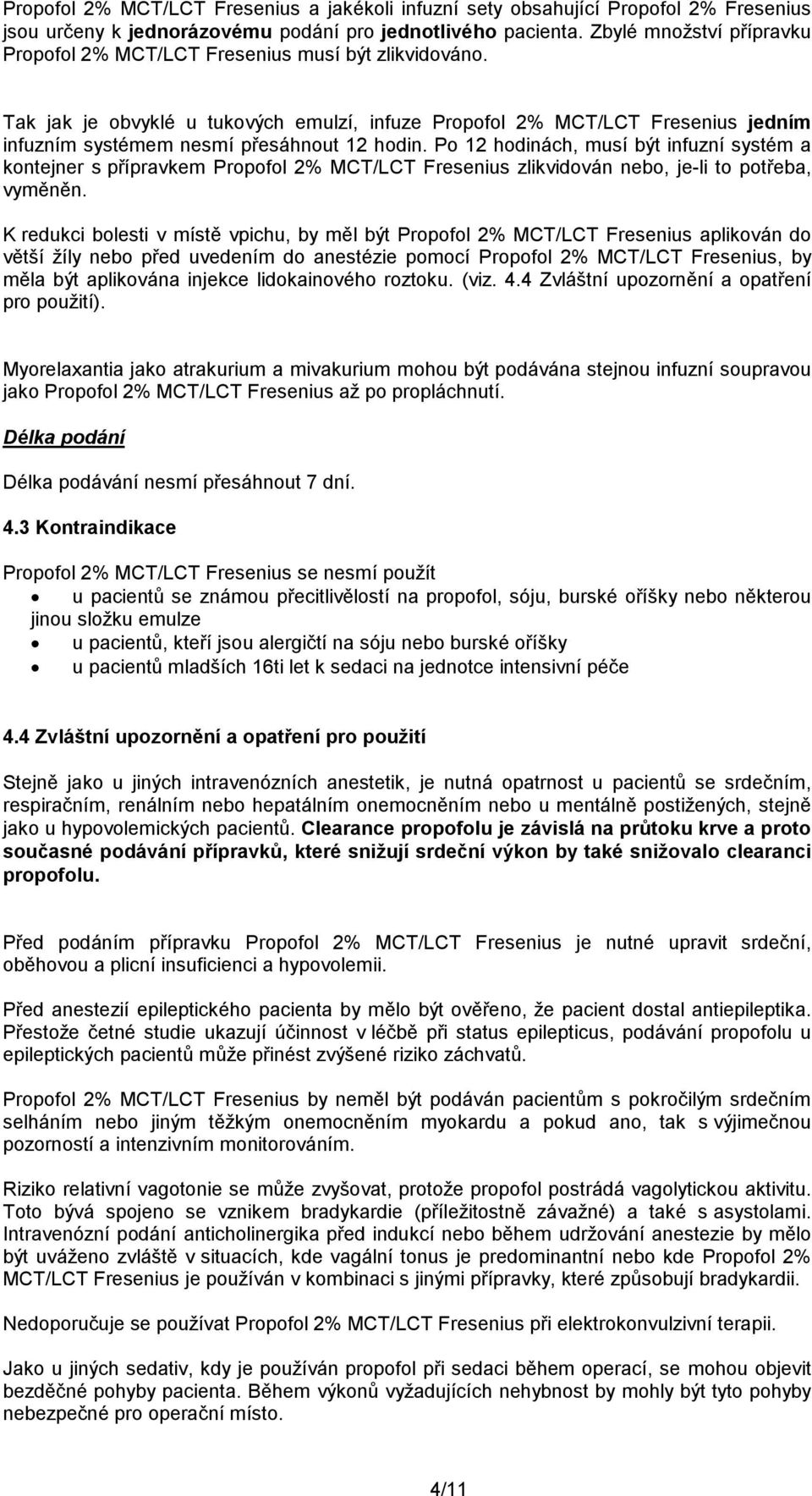 Propofol 2% MCT/LCT Fresenius a jakékoli infuzní sety obsahující Propofol 2% Fresenius jsou určeny k jednorázovému podání pro jednotlivého pacienta. Zbylé množství přípravku Propofol 2% MCT/LCT Fresenius musí být zlikvidováno.

Tak jak je obvyklé u tukových emulzí, infuze Propofol 2% MCT/LCT Fresenius jedním infuzním systémem nesmí přesáhnout 12 hodin. Po 12 hodinách, musí být infuzní systém a kontejner s přípravkem Propofol 2% MCT/LCT Fresenius zlikvidován nebo, je-li to potřeba, vyměněn.

K redukci bolesti v místě vpichu, by měl být Propofol 2% MCT/LCT Fresenius aplikován do větší žíly nebo před uvedením do anestézie pomocí Propofol 2% MCT/LCT Fresenius, by měla být aplikována injekce lidokainového roztoku. (viz. 4.4 Zvláštní upozornění a opatření pro použití).

Myorelaxantia jako atrakurium a mivakurium mohou být podávána stejnou infuzní soupravou jako Propofol 2% MCT/LCT Fresenius až po propláchnutí.

Délka podání

Délka podávání nesmí přesáhnout 7 dní.

4.3 Kontraindikace

Propofol 2% MCT/LCT Fresenius se nesmí použít
• u pacientů se známou přecitlivělostí na propofol, sóju, burské oříšky nebo některou jinou složku emulze
• u pacientů, kteří jsou alergičtí na sóju nebo burské oříšky
• u pacientů mladších 16ti let k sedaci na jednotce intensivní péče

4.4 Zvláštní upozornění a opatření pro použití

Stejně jako u jiných intravenózních anestetik, je nutná opatrnost u pacientů se srdečním, respiračním, renálním nebo hepatálním onemocněním nebo u mentálně postižených, stejně jako u hypovolemických pacientů. Clearance propofolu je závislá na průtoku krve a proto současné podávání přípravků, které snižují srdeční výkon by také snižovalo clearanci propofolu.

Před podáním přípravku Propofol 2% MCT/LCT Fresenius je nutné upravit srdeční, oběhovou a plicní insuficienci a hypovolemii.

Před anestezií epileptického pacienta by mělo být ověřeno, že pacient dostal antiepileptika. Přestože četné studie ukazují účinnost v léčbě při status epilepticus, podávání propofolu u epileptických pacientů může přinést zvýšené riziko záchvatů.

Propofol 2% MCT/LCT Fresenius by neměl být podáván pacientům s pokročilým srdečním selháním nebo jiným těžkým onemocněním myokardu a pokud ano, tak s výjimečnou pozorností a intenzivním monitorováním.

Riziko relativní vagotonie se může zvyšovat, protože propofol postrádá vagolytickou aktivitu. Toto bývá spojeno se vznikem bradykardie (příležitostně závažné) a také s asystolami. Intravenózní podání anticholinergika před indukcí nebo během udržování anestezie by mělo být uváženo zvláště v situacích, kde vagální tonus je predominantní nebo kde Propofol 2% MCT/LCT Fresenius je používán v kombinaci s jinými přípravky, které způsobují bradykardii.

Nedoporučuje se používat Propofol 2% MCT/LCT Fresenius při elektrokonvulzivní terapii.

Jako u jiných sedativ, kdy je používán propofol při sedaci během operací, se mohou objevit bezděčné pohyby pacienta. Během výkonů vyžadujících nehybnost by mohly být tyto pohyby nebezpečné pro operační místo.

4/11